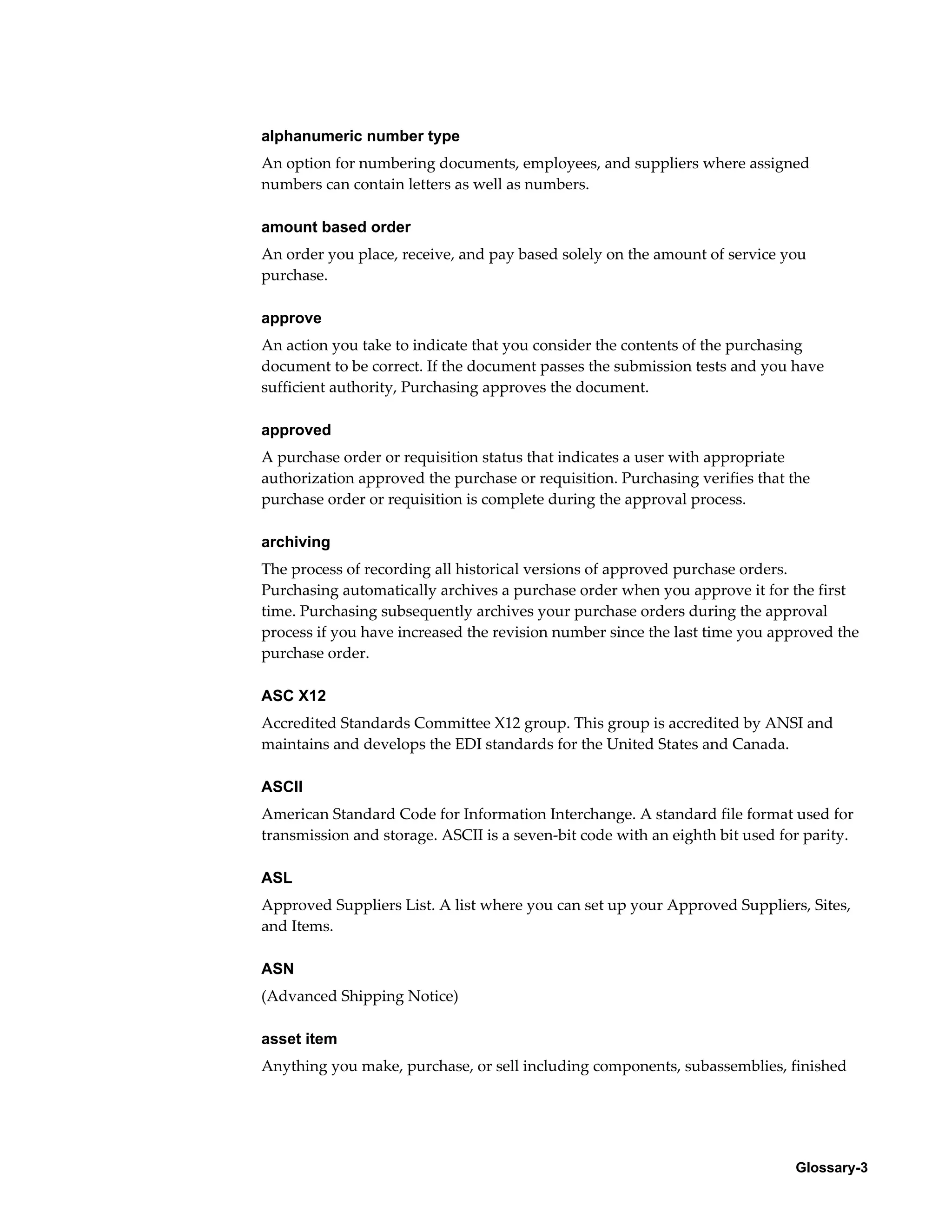 alphanumeric number type

An option for numbering documents, employees, and suppliers where assigned numbers can contain letters as well as numbers.

amount based order

An order you place, receive, and pay based solely on the amount of service you purchase.

approve

An action you take to indicate that you consider the contents of the purchasing document to be correct. If the document passes the submission tests and you have sufficient authority, Purchasing approves the document.

approved

A purchase order or requisition status that indicates a user with appropriate authorization approved the purchase or requisition. Purchasing verifies that the purchase order or requisition is complete during the approval process.

archiving

The process of recording all historical versions of approved purchase orders. Purchasing automatically archives a purchase order when you approve it for the first time. Purchasing subsequently archives your purchase orders during the approval process if you have increased the revision number since the last time you approved the purchase order.

ASC X12

Accredited Standards Committee X12 group. This group is accredited by ANSI and maintains and develops the EDI standards for the United States and Canada.

ASCII

American Standard Code for Information Interchange. A standard file format used for transmission and storage. ASCII is a seven-bit code with an eighth bit used for parity.

ASL

Approved Suppliers List. A list where you can set up your Approved Suppliers, Sites, and Items.

ASN

(Advanced Shipping Notice)

asset item

Anything you make, purchase, or sell including components, subassemblies, finished

Glossary-3